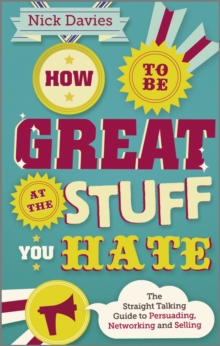 Nick Davies

HOW TO BE GREAT AT THE STUFF YOU HATE

The Straight Talking Guide to Persuading, Networking and Selling